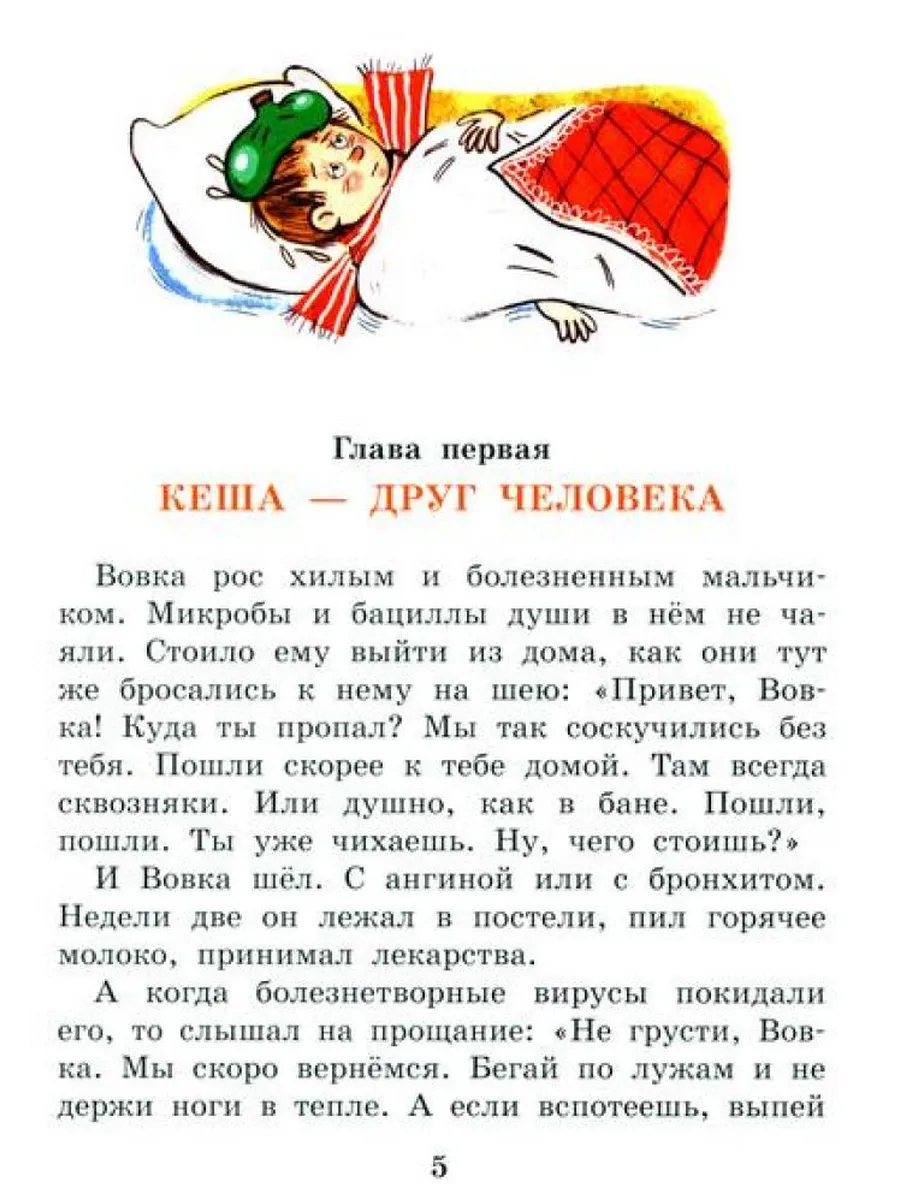 Глава первая

КЕША — ДРУГ ЧЕЛОВЕКА

Вовка рос хилым и болезненным мальчиком. Микробы и бациллы души в нём не чаяли. Стоило ему выйти из дома, как они тут же бросались к нему на шею: «Привет, Вовка! Куда ты пропал? Мы так соскучились без тебя. Пошли скорее к тебе домой. Там всегда сквозняки. Или душно, как в бане. Пошли, пошли. Ты уже чихаешь. Ну, чего стоишь?»

И Вовка шёл. С ангиной или с бронхитом. Недели две он лежал в постели, пил горячее молоко, принимал лекарства.

А когда болезнетворные вирусы покидали его, то слышал на прощание: «Не грусти, Вовка. Мы скоро вернёмся. Бегай по лужам и не держи ноги в тепле. А если вспотеешь, выпей

5